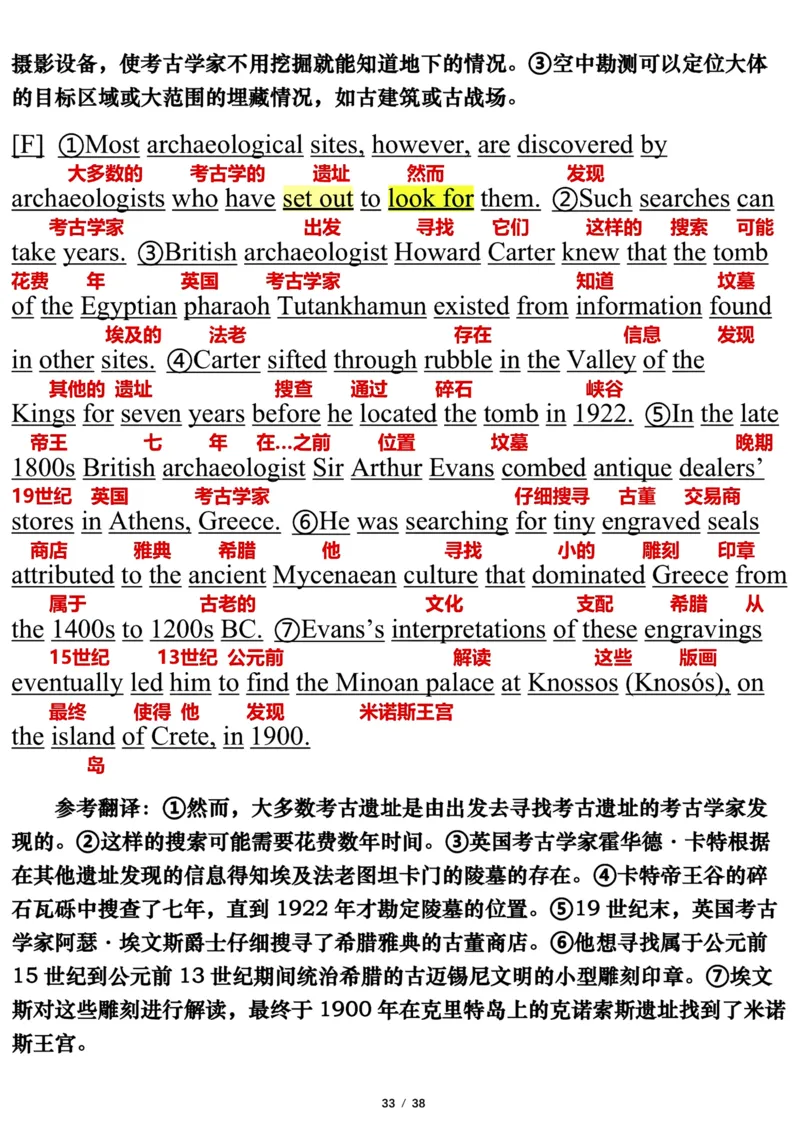 摄影设备，使考古学家不用挖掘就能知道地下的情况。③空中勘测可以定位大体的目标区域或大范围的埋藏情况，如古建筑或古战场。

[F] ①Most archaeological sites, however, are discovered by
大多数的 考古学的 遗址 然而 发现
archaeologists who have set out to look for them. ②Such searches can
考古学家 出发 寻找 它们 这样的 搜索 可能
take years. ③British archaeologist Howard Carter knew that the tomb
花费 年 英国 考古学家 知道 坟墓
of the Egyptian pharaoh Tutankhamun existed from information found
埃及的 法老 存在 信息 发现
in other sites. ④Carter sifted through rubble in the Valley of the
其他的 遗址 搜查 通过 碎石 峡谷
Kings for seven years before he located the tomb in 1922. ⑤In the late
帝王 七 年 在...之前 位置 坟墓 晚期
1800s British archaeologist Sir Arthur Evans combed antique dealers'
19世纪 英国 考古学家 仔细搜寻 古董 交易商
stores in Athens, Greece. ⑥He was searching for tiny engraved seals
商店 雅典 希腊 他 寻找 小的 雕刻 印章
attributed to the ancient Mycenaean culture that dominated Greece from
属于 古老的 文化 支配 希腊 从
the 1400s to 1200s BC. ⑦Evans's interpretations of these engravings
15世纪 13世纪 公元前 解读 这些 版画
eventually led him to find the Minoan palace at Knossos (Knosós), on
最终 使得 他 发现 米诺斯王宫
the island of Crete, in 1900.
岛

参考翻译：①然而，大多数考古遗址是由出发去寻找考古遗址的考古学家发现的。②这样的搜索可能需要花费数年时间。③英国考古学家霍华德·卡特根据在其他遗址发现的信息得知埃及法老图坦卡门的陵墓的存在。④卡特帝王谷的碎石瓦砾中搜查了七年，直到 1922 年才勘定陵墓的位置。⑤19 世纪末，英国考古学家阿瑟·埃文斯爵士仔细搜寻了希腊雅典的古董商店。⑥他想寻找属于公元前 15 世纪到公元前 13 世纪期间统治希腊的古迈锡尼文明的小型雕刻印章。⑦埃文斯对这些雕刻进行解读，最终于 1900 年在克里特岛上的克诺索斯遗址找到了米诺斯王宫。

33 / 38